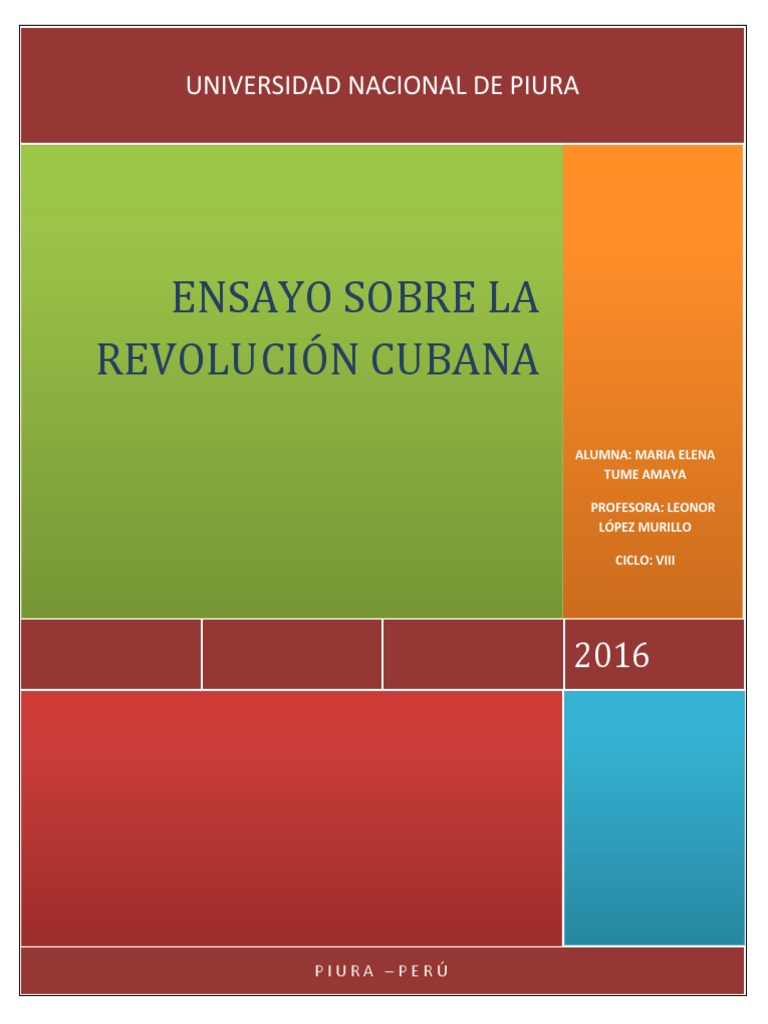 UNIVERSIDAD NACIONAL DE PIURA

ENSAYO SOBRE LA REVOLUCIÓN CUBANA

ALUMNA: MARIA ELENA TUME AMAYA

PROFESORA: LEONOR LÓPEZ MURILLO

CICLO: VIII

2016

PIURA –PERÚ